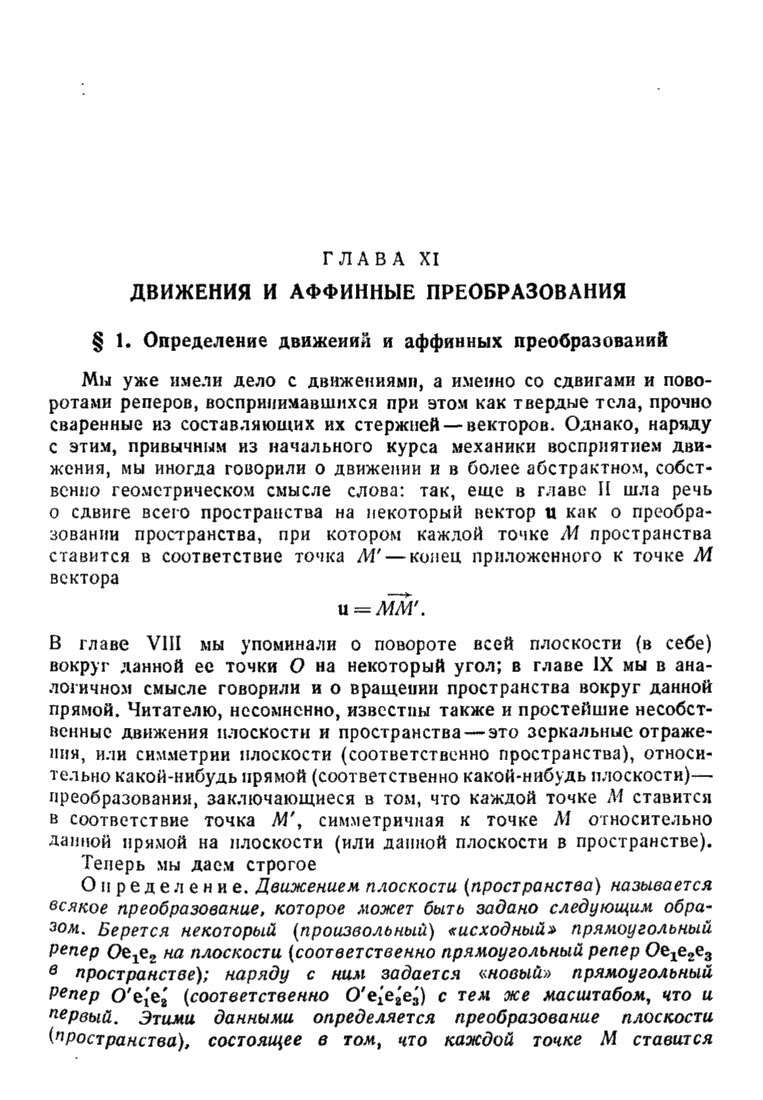 ГЛАВА XI

ДВИЖЕНИЯ И АФФИННЫЕ ПРЕОБРАЗОВАНИЯ

§ 1. Определение движений и аффинных преобразований

Мы уже имели дело с движениями, а именно со сдвигами и поворотами реперов, воспринимавшихся при этом как твердые тела, прочно сваренные из составляющих их стержней — векторов. Однако, наряду с этим, привычным из начального курса механики восприятием движения, мы иногда говорили о движении и в более абстрактном, собственно геометрическом смысле слова: так, еще в главе II шла речь о сдвиге всего пространства на некоторый вектор $\mathbf{u}$ как о преобразовании пространства, при котором каждой точке $M$ пространства ставится в соответствие точка $M'$ — конец приложенного к точке $M$ вектора

$\mathbf{u} = \overrightarrow{MM'}$.

В главе VIII мы упоминали о повороте всей плоскости (в себе) вокруг данной ее точки $O$ на некоторый угол; в главе IX мы в аналогичном смысле говорили и о вращении пространства вокруг данной прямой. Читателю, несомненно, известны также и простейшие несобственные движения плоскости и пространства — это зеркальные отражения, или симметрии плоскости (соответственно пространства), относительно какой-нибудь прямой (соответственно какой-нибудь плоскости) — преобразования, заключающиеся в том, что каждой точке $M$ ставится в соответствие точка $M'$, симметричная к точке $M$ относительно данной прямой на плоскости (или данной плоскости в пространстве).

Теперь мы даем строгое

Определение. Движением плоскости (пространства) называется всякое преобразование, которое может быть задано следующим образом. Берется некоторый (произвольный) «исходный» прямоугольный репер $O\mathbf{e}_1\mathbf{e}_2$ на плоскости (соответственно прямоугольный репер $O\mathbf{e}_1\mathbf{e}_2\mathbf{e}_3$ в пространстве); наряду с ним задается «новый» прямоугольный репер $O'\mathbf{e}_1'\mathbf{e}_2'$ (соответственно $O'\mathbf{e}_1'\mathbf{e}_2'\mathbf{e}_3'$) с тем же масштабом, что и первый. Этими данными определяется преобразование плоскости (пространства), состоящее в том, что каждой точке $M$ ставится